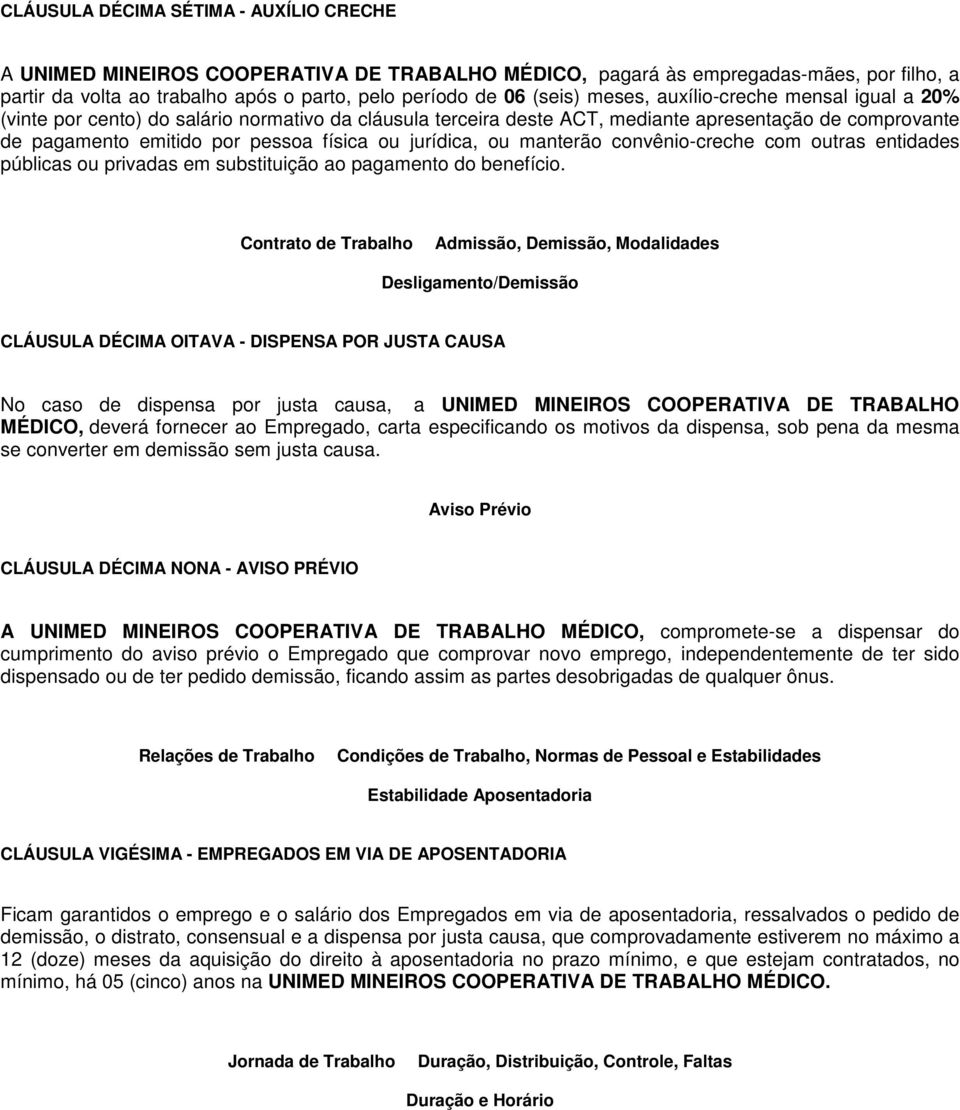 CLÁUSULA DÉCIMA SÉTIMA - AUXÍLIO CRECHE

A UNIMED MINEIROS COOPERATIVA DE TRABALHO MÉDICO, pagará às empregadas-mães, por filho, a partir da volta ao trabalho após o parto, pelo período de 06 (seis) meses, auxílio-creche mensal igual a 20% (vinte por cento) do salário normativo da cláusula terceira deste ACT, mediante apresentação de comprovante de pagamento emitido por pessoa física ou jurídica, ou manterão convênio-creche com outras entidades públicas ou privadas em substituição ao pagamento do benefício.

Contrato de Trabalho Admissão, Demissão, Modalidades

Desligamento/Demissão

CLÁUSULA DÉCIMA OITAVA - DISPENSA POR JUSTA CAUSA

No caso de dispensa por justa causa, a UNIMED MINEIROS COOPERATIVA DE TRABALHO MÉDICO, deverá fornecer ao Empregado, carta especificando os motivos da dispensa, sob pena da mesma se converter em demissão sem justa causa.

Aviso Prévio

CLÁUSULA DÉCIMA NONA - AVISO PRÉVIO

A UNIMED MINEIROS COOPERATIVA DE TRABALHO MÉDICO, compromete-se a dispensar do cumprimento do aviso prévio o Empregado que comprovar novo emprego, independentemente de ter sido dispensado ou de ter pedido demissão, ficando assim as partes desobrigadas de qualquer ônus.

Relações de Trabalho Condições de Trabalho, Normas de Pessoal e Estabilidades

Estabilidade Aposentadoria

CLÁUSULA VIGÉSIMA - EMPREGADOS EM VIA DE APOSENTADORIA

Ficam garantidos o emprego e o salário dos Empregados em via de aposentadoria, ressalvados o pedido de demissão, o distrato, consensual e a dispensa por justa causa, que comprovadamente estiverem no máximo a 12 (doze) meses da aquisição do direito à aposentadoria no prazo mínimo, e que estejam contratados, no mínimo, há 05 (cinco) anos na UNIMED MINEIROS COOPERATIVA DE TRABALHO MÉDICO.

Jornada de Trabalho Duração, Distribuição, Controle, Faltas

Duração e Horário